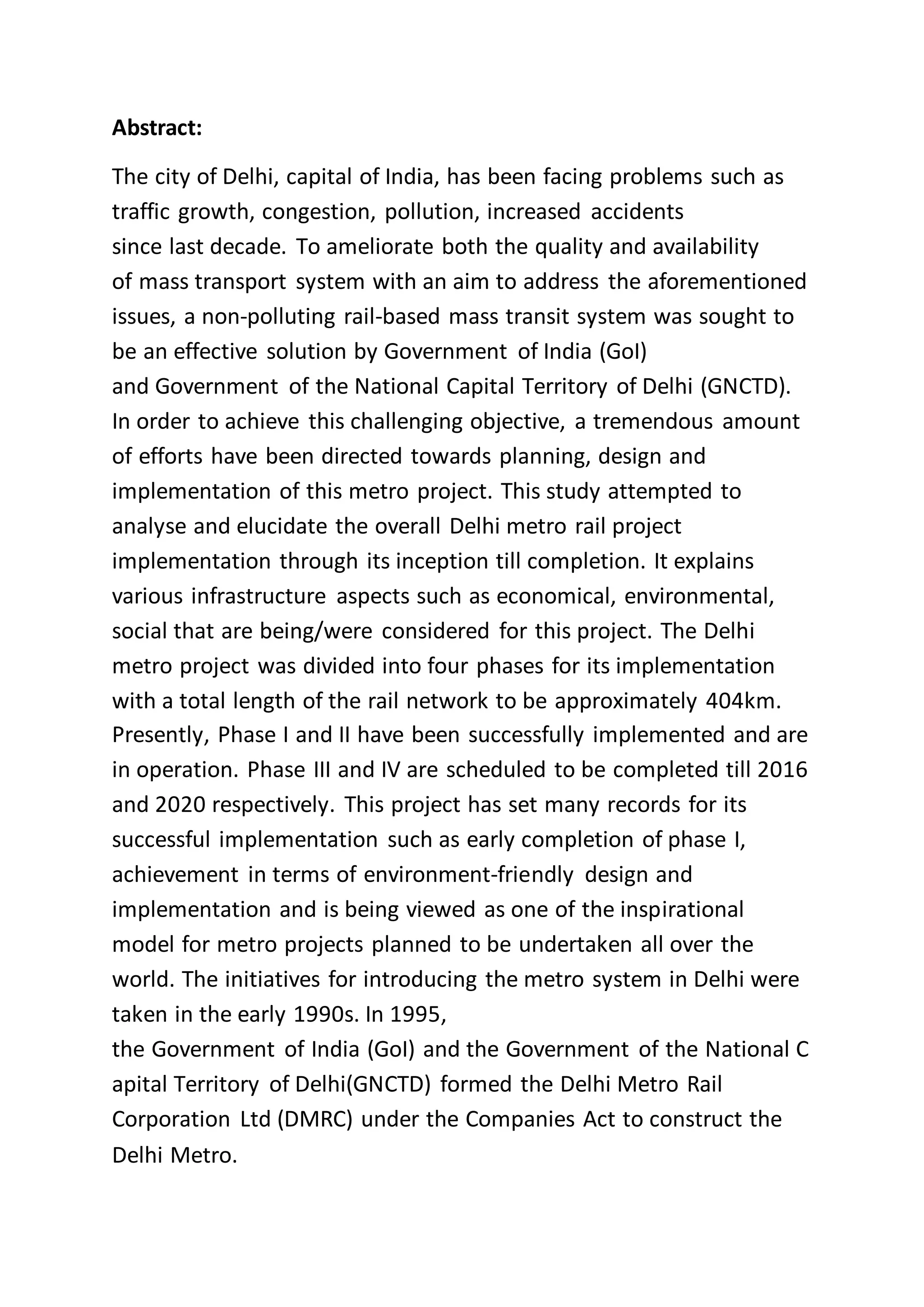 **Abstract:**

The city of Delhi, capital of India, has been facing problems such as traffic growth, congestion, pollution, increased accidents since last decade. To ameliorate both the quality and availability of mass transport system with an aim to address the aforementioned issues, a non-polluting rail-based mass transit system was sought to be an effective solution by Government of India (GoI) and Government of the National Capital Territory of Delhi (GNCTD). In order to achieve this challenging objective, a tremendous amount of efforts have been directed towards planning, design and implementation of this metro project. This study attempted to analyse and elucidate the overall Delhi metro rail project implementation through its inception till completion. It explains various infrastructure aspects such as economical, environmental, social that are being/were considered for this project. The Delhi metro project was divided into four phases for its implementation with a total length of the rail network to be approximately 404km. Presently, Phase I and II have been successfully implemented and are in operation. Phase III and IV are scheduled to be completed till 2016 and 2020 respectively. This project has set many records for its successful implementation such as early completion of phase I, achievement in terms of environment-friendly design and implementation and is being viewed as one of the inspirational model for metro projects planned to be undertaken all over the world. The initiatives for introducing the metro system in Delhi were taken in the early 1990s. In 1995, the Government of India (GoI) and the Government of the National C apital Territory of Delhi(GNCTD) formed the Delhi Metro Rail Corporation Ltd (DMRC) under the Companies Act to construct the Delhi Metro.